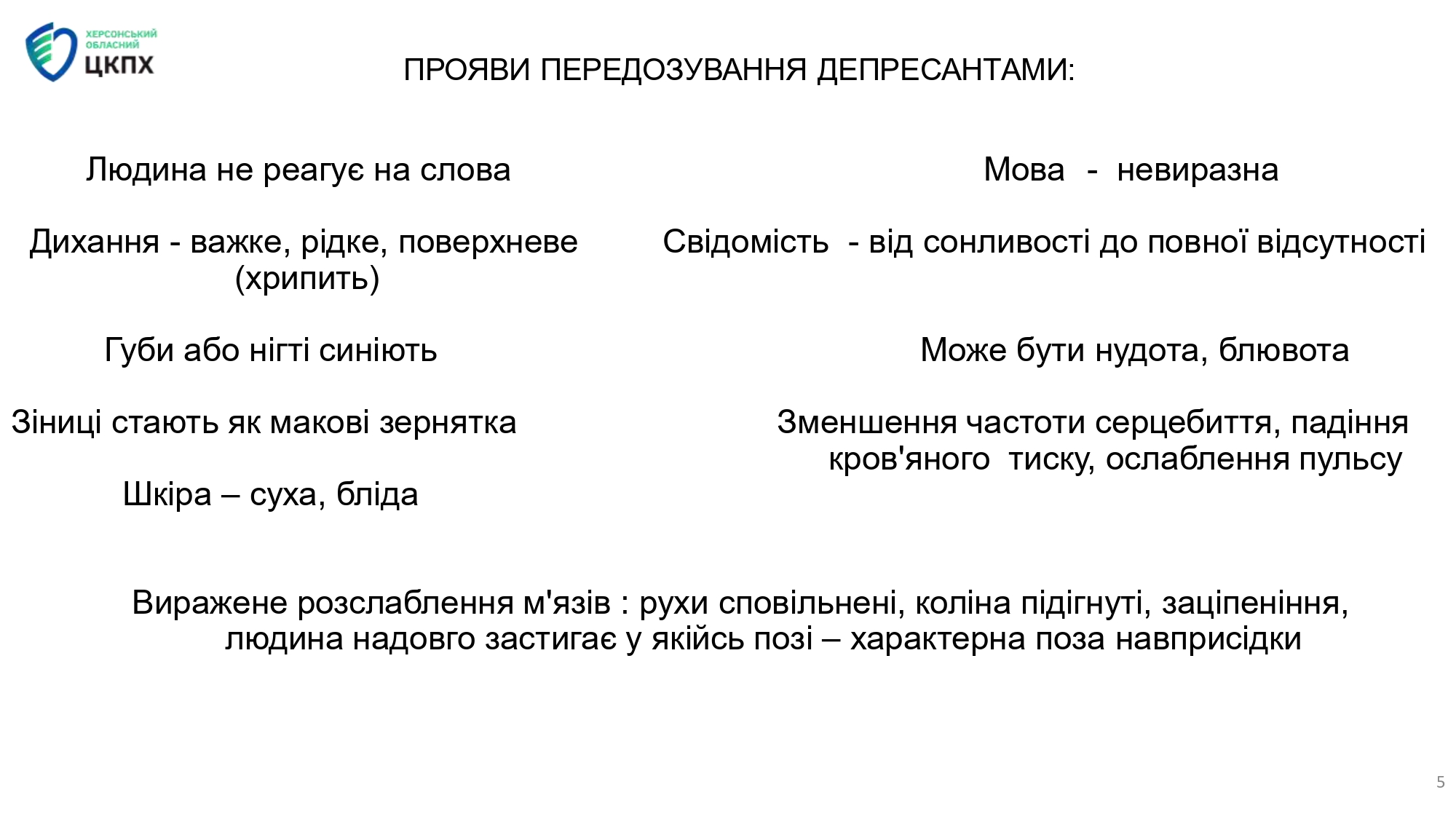 ХЕРСОНСЬКИЙ ОБЛАСНИЙ ЦКПХ

ПРОЯВИ ПЕРЕДОЗУВАННЯ ДЕПРЕСАНТАМИ:

Людина не реагує на слова

Дихання - важке, рідке, поверхневе (хрипить)

Губи або нігті синіють

Зіниці стають як макові зернятка

Шкіра – суха, бліда

Мова - невиразна

Свідомість - від сонливості до повної відсутності

Може бути нудота, блювота

Зменшення частоти серцебиття, падіння кров'яного тиску, ослаблення пульсу

Виражене розслаблення м'язів : рухи сповільнені, коліна підігнуті, заціпеніння, людина надовго застигає у якійсь позі – характерна поза навприсідки

5